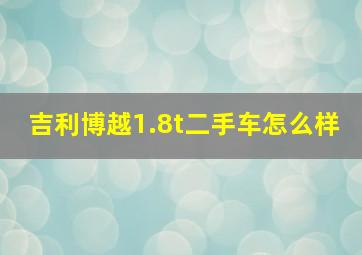 吉利博越1.8t二手车怎么样